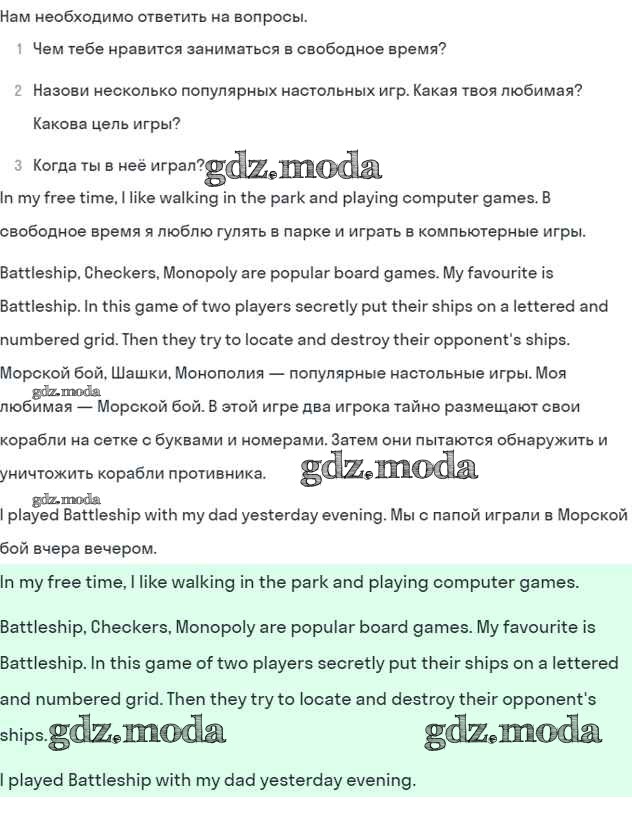 Нам необходимо ответить на вопросы.

1 Чем тебе нравится заниматься в свободное время?

2 Назови несколько популярных настольных игр. Какая твоя любимая? Какова цель игры?

3 Когда ты в неё играл? gdz.moda

In my free time, I like walking in the park and playing computer games. В свободное время я люблю гулять в парке и играть в компьютерные игры.

Battleship, Checkers, Monopoly are popular board games. My favourite is Battleship. In this game of two players secretly put their ships on a lettered and numbered grid. Then they try to locate and destroy their opponent's ships. Морской бой, Шашки, Монополия — популярные настольные игры. Моя gdz.moda любимая — Морской бой. В этой игре два игрока тайно размещают свои корабли на сетке с буквами и номерами. Затем они пытаются обнаружить и уничтожить корабли противника. gdz.moda

gdz.moda

I played Battleship with my dad yesterday evening. Мы с папой играли в Морской бой вчера вечером.

In my free time, I like walking in the park and playing computer games.

Battleship, Checkers, Monopoly are popular board games. My favourite is Battleship. In this game of two players secretly put their ships on a lettered and numbered grid. Then they try to locate and destroy their opponent's ships. gdz.moda gdz.moda

I played Battleship with my dad yesterday evening.